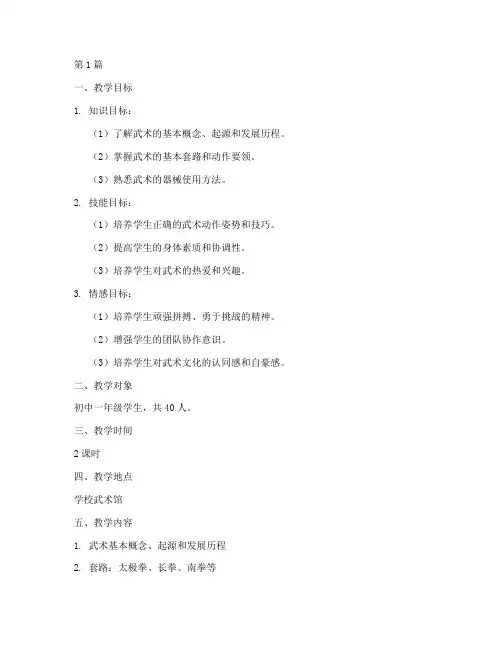 第1篇

一、教学目标

1. 知识目标：

（1）了解武术的基本概念、起源和发展历程。

（2）掌握武术的基本套路和动作要领。

（3）熟悉武术的器械使用方法。

2. 技能目标：

（1）培养学生正确的武术动作姿势和技巧。

（2）提高学生的身体素质和协调性。

（3）培养学生对武术的热爱和兴趣。

3. 情感目标：

（1）培养学生顽强拼搏、勇于挑战的精神。

（2）增强学生的团队协作意识。

（3）培养学生对武术文化的认同感和自豪感。

二、教学对象

初中一年级学生，共40人。

三、教学时间

2课时

四、教学地点

学校武术馆

五、教学内容

1. 武术基本概念、起源和发展历程

2. 套路：太极拳、长拳、南拳等